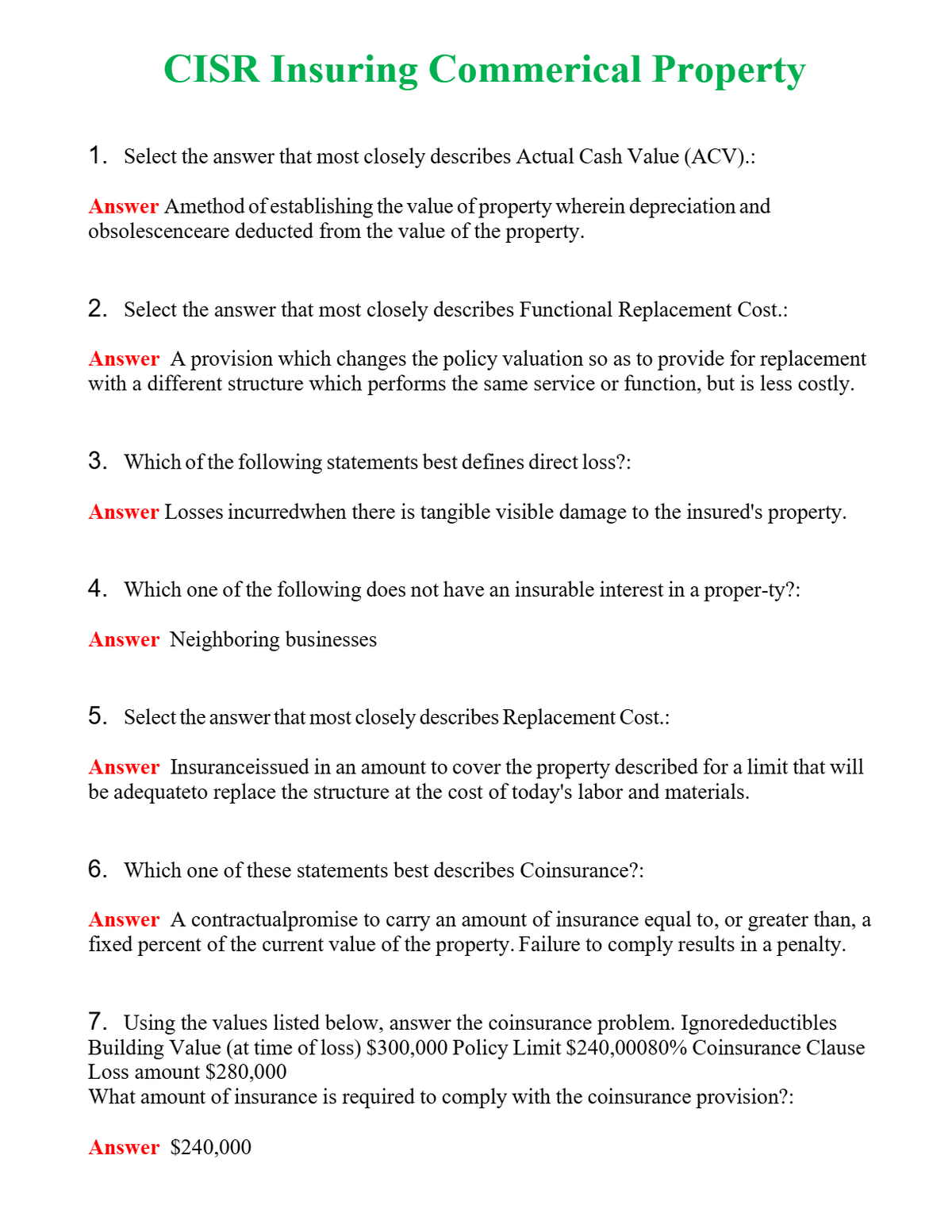 CISR Insuring Commerical Property

1. Select the answer that most closely describes Actual Cash Value (ACV).:

Answer Amethod of establishing the value of property wherein depreciation and obsolescenceare deducted from the value of the property.

2. Select the answer that most closely describes Functional Replacement Cost.:

Answer A provision which changes the policy valuation so as to provide for replacement with a different structure which performs the same service or function, but is less costly.

3. Which of the following statements best defines direct loss?:

Answer Losses incurredwhen there is tangible visible damage to the insured's property.

4. Which one of the following does not have an insurable interest in a proper-ty?:

Answer Neighboring businesses

5. Select the answer that most closely describes Replacement Cost.:

Answer Insuranceissued in an amount to cover the property described for a limit that will be adequateto replace the structure at the cost of today's labor and materials.

6. Which one of these statements best describes Coinsurance?:

Answer A contractualpromise to carry an amount of insurance equal to, or greater than, a fixed percent of the current value of the property. Failure to comply results in a penalty.

7. Using the values listed below, answer the coinsurance problem. Ignoredeductibles Building Value (at time of loss) \$300,000 Policy Limit \$240,00080% Coinsurance Clause Loss amount \$280,000
What amount of insurance is required to comply with the coinsurance provision?:

Answer \$240,000